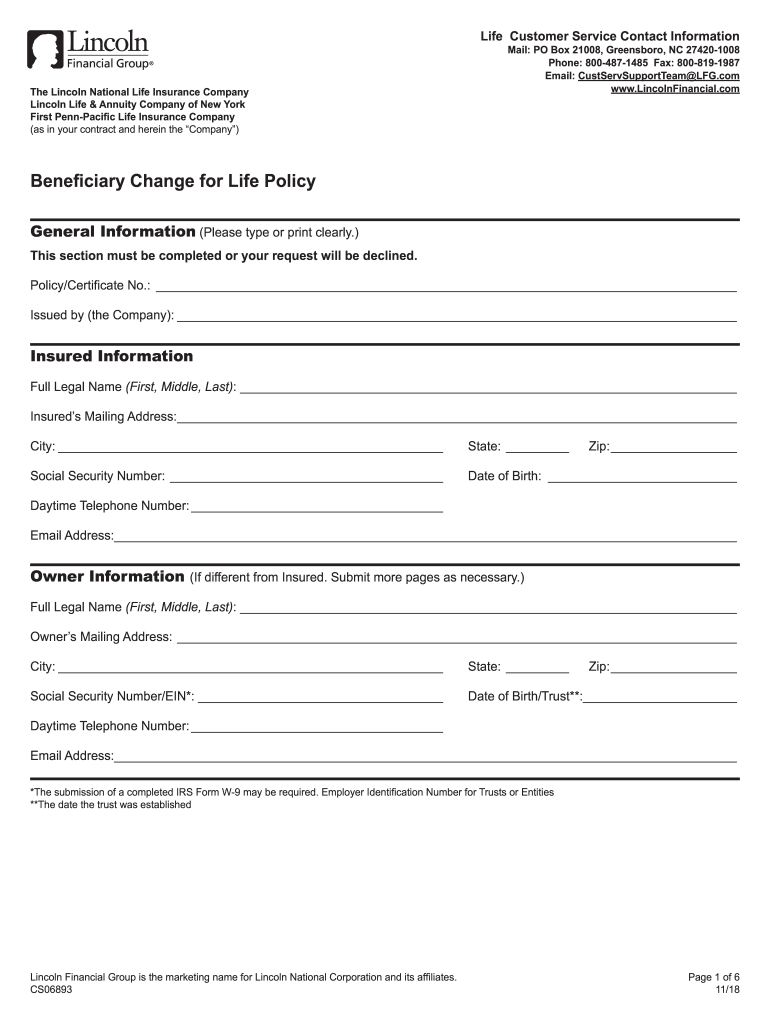 Lincoln
Financial Group®

The Lincoln National Life Insurance Company
Lincoln Life & Annuity Company of New York
First Penn-Pacific Life Insurance Company
(as in your contract and herein the "Company")

Life Customer Service Contact Information
Mail: PO Box 21008, Greensboro, NC 27420-1008
Phone: 800-487-1485 Fax: 800-819-1987
Email: CustServSupportTeam@LFG.com
www.LincolnFinancial.com

Beneficiary Change for Life Policy

General Information (Please type or print clearly.)
This section must be completed or your request will be declined.

Policy/Certificate No.:

Issued by (the Company):

Insured Information

Full Legal Name (First, Middle, Last):

Insured's Mailing Address:

City: State: Zip:

Social Security Number: Date of Birth:

Daytime Telephone Number:

Email Address:

Owner Information (If different from Insured. Submit more pages as necessary.)

Full Legal Name (First, Middle, Last):

Owner's Mailing Address:

City: State: Zip:

Social Security Number/EIN*: Date of Birth/Trust**:

Daytime Telephone Number:

Email Address:

*The submission of a completed IRS Form W-9 may be required. Employer Identification Number for Trusts or Entities
**The date the trust was established

Lincoln Financial Group is the marketing name for Lincoln National Corporation and its affiliates.
CS06893

Page 1 of 6
11/18